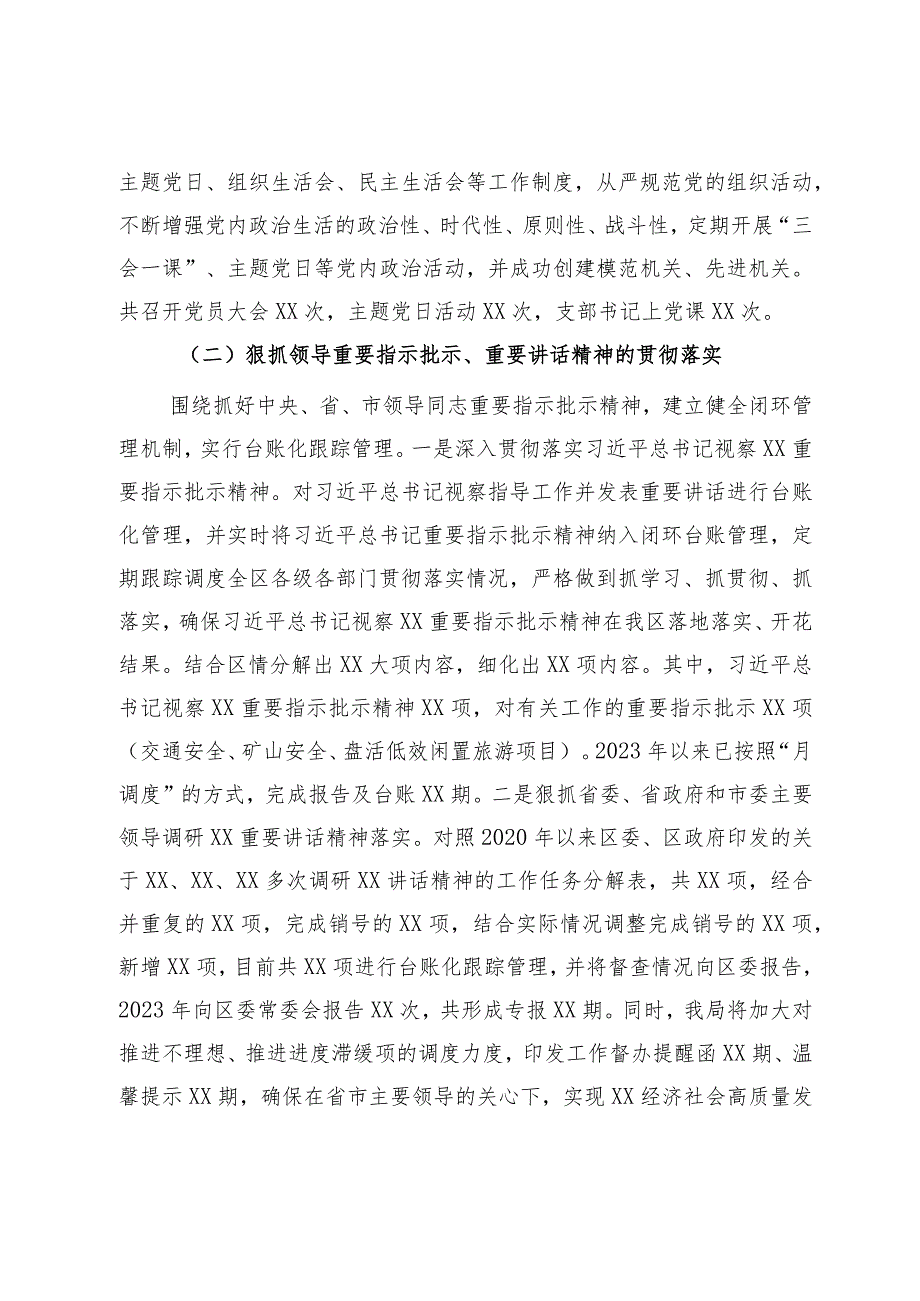 主题党日、组织生活会、民主生活会等工作制度，从严规范党的组织活动，不断增强党内政治生活的政治性、时代性、原则性、战斗性，定期开展“三会一课”、主题党日等党内政治活动，并成功创建模范机关、先进机关。共召开党员大会XX次，主题党日活动XX次，支部书记上党课XX次。

（二）狠抓领导重要指示批示、重要讲话精神的贯彻落实

围绕抓好中央、省、市领导同志重要指示批示精神，建立健全闭环管理机制，实行台账化跟踪管理。一是深入贯彻落实习近平总书记视察XX重要指示批示精神。对习近平总书记视察指导工作并发表重要讲话进行台账化管理，并实时将习近平总书记重要指示批示精神纳入闭环台账管理，定期跟踪调度全区各级各部门贯彻落实情况，严格做到抓学习、抓贯彻、抓落实，确保习近平总书记视察XX重要指示批示精神在我区落地落实、开花结果。结合区情分解出XX大项内容，细化出XX项内容。其中，习近平总书记视察XX重要指示批示精神XX项，对有关工作的重要指示批示XX项（交通安全、矿山安全、盘活低效闲置旅游项目）。2023年以来已按照“月调度”的方式，完成报告及台账XX期。二是狠抓省委、省政府和市委主要领导调研XX重要讲话精神落实。对照2020年以来区委、区政府印发的关于XX、XX、XX多次调研XX讲话精神的工作任务分解表，共XX项，经合并重复的XX项，完成销号的XX项，结合实际情况调整完成销号的XX项，新增XX项，目前共XX项进行台账化跟踪管理，并将督查情况向区委报告，2023年向区委常委会报告XX次，共形成专报XX期。同时，我局将加大对推进不理想、推进进度滞缓项的调度力度，印发工作督办提醒函XX期、温馨提示XX期，确保在省市主要领导的关心下，实现XX经济社会高质量发